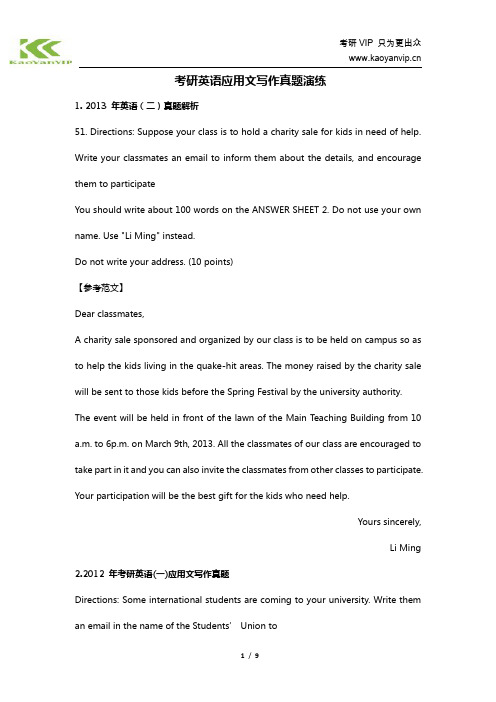 KaoYanVIP

考研 VIP 只为更出众
www.kaoyanvip.cn

考研英语应用文写作真题演练

1、2013 年英语（二）真题解析

51. Directions: Suppose your class is to hold a charity sale for kids in need of help. Write your classmates an email to inform them about the details, and encourage them to participate

You should write about 100 words on the ANSWER SHEET 2. Do not use your own name. Use "Li Ming" instead.

Do not write your address. (10 points)

【参考范文】

Dear classmates,

A charity sale sponsored and organized by our class is to be held on campus so as to help the kids living in the quake-hit areas. The money raised by the charity sale will be sent to those kids before the Spring Festival by the university authority.

The event will be held in front of the lawn of the Main Teaching Building from 10 a.m. to 6p.m. on March 9th, 2013. All the classmates of our class are encouraged to take part in it and you can also invite the classmates from other classes to participate. Your participation will be the best gift for the kids who need help.

Yours sincerely,

Li Ming

2.2012 年考研英语(一)应用文写作真题

Directions: Some international students are coming to your university. Write them an email in the name of the Students' Union to

1 / 9